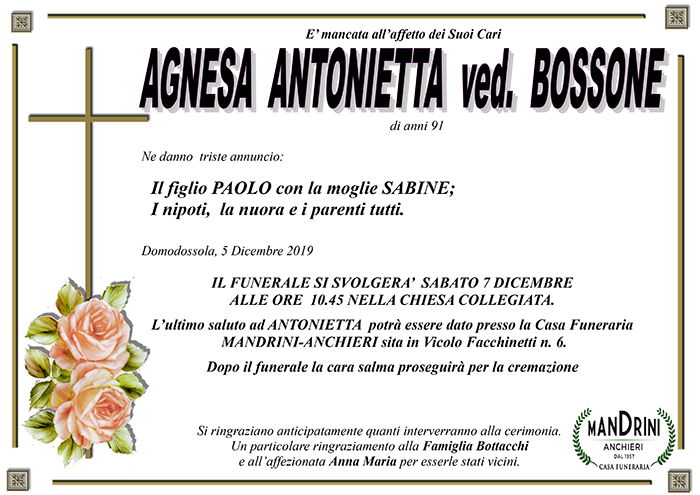 E' mancata all'affetto dei Suoi Cari

AGNESA ANTONIETTA ved. BOSSONE

di anni 91

Ne danno triste annuncio:

Il figlio PAOLO con la moglie SABINE;
I nipoti, la nuora e i parenti tutti.

Domodossola, 5 Dicembre 2019

IL FUNERALE SI SVOLGERA' SABATO 7 DICEMBRE ALLE ORE 10.45 NELLA CHIESA COLLEGIATA.

L'ultimo saluto ad ANTONIETTA potrà essere dato presso la Casa Funeraria MANDRINI-ANCHIERI sita in Vicolo Facchinetti n. 6.

Dopo il funerale la cara salma proseguirà per la cremazione

Si ringraziano anticipatamente quanti interverranno alla cerimonia.
Un particolare ringraziamento alla Famiglia Bottacchi
e all'affezionata Anna Maria per esserle stati vicini.

MANDRINI
ANCHIERI
DAL 1957
CASA FUNERARIA